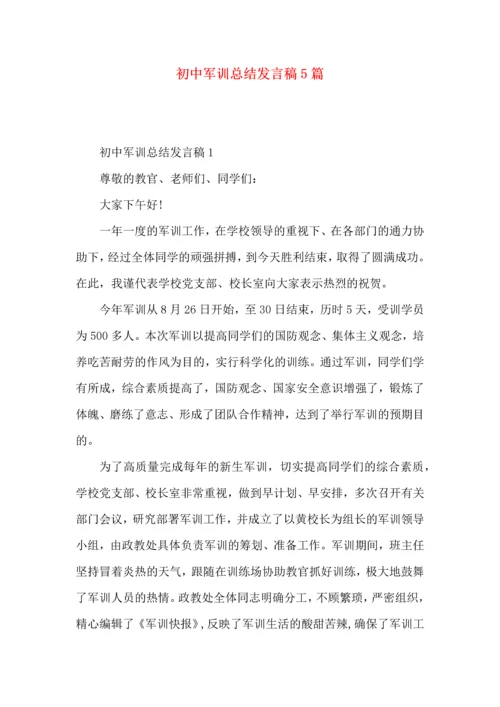 初中军训总结发言稿5篇

初中军训总结发言稿1

尊敬的教官、老师们、同学们：

大家下午好！

一年一度的军训工作，在学校领导的重视下、在各部门的通力协助下，经过全体同学的顽强拼搏，到今天胜利结束，取得了圆满成功。在此，我谨代表学校党支部、校长室向大家表示热烈的祝贺。

今年军训从8月26日开始，至30日结束，历时5天，受训学员为500多人。本次军训以提高同学们的国防观念、集体主义观念，培养吃苦耐劳的作风为目的，实行科学化的训练。通过军训，同学们学有所成，综合素质提高了，国防观念、国家安全意识增强了，锻炼了体魄、磨练了意志、形成了团队合作精神，达到了举行军训的预期目的。

为了高质量完成每年的新生军训，切实提高同学们的综合素质，学校党支部、校长室非常重视，做到早计划、早安排，多次召开有关部门会议，研究部署军训工作，并成立了以黄校长为组长的军训领导小组，由政教处具体负责军训的筹划、准备工作。军训期间，班主任坚持冒着炎热的天气，跟随在训练场协助教官抓好训练，极大地鼓舞了军训人员的热情。政教处全体同志明确分工，不顾繁琐，严密组织，精心编辑了《军训快报》，反映了军训生活的酸甜苦辣，确保了军训工